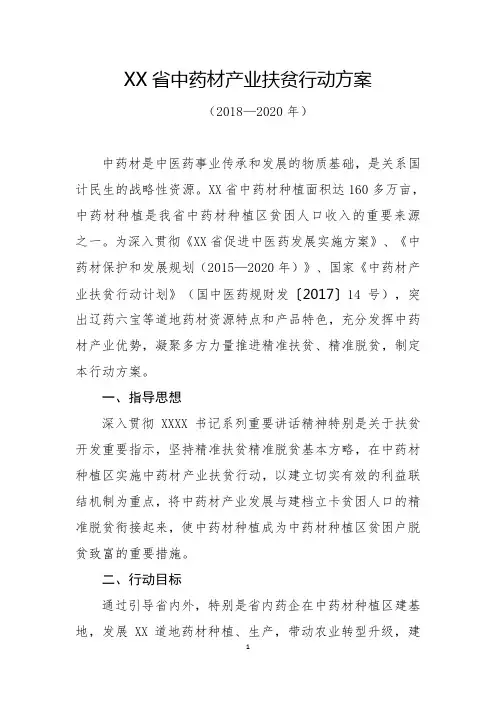 XX 省中药材产业扶贫行动方案

（2018—2020 年）

中药材是中医药事业传承和发展的物质基础，是关系国计民生的战略性资源。XX 省中药材种植面积达 160 多万亩，中药材种植是我省中药材种植区贫困人口收入的重要来源之一。为深入贯彻《XX 省促进中医药发展实施方案》、《中药材保护和发展规划（2015—2020 年）》、国家《中药材产业扶贫行动计划》（国中医药规财发〔2017〕14 号），突出辽药六宝等道地药材资源特点和产品特色，充分发挥中药材产业优势，凝聚多方力量推进精准扶贫、精准脱贫，制定本行动方案。

一、指导思想

深入贯彻 XXXX 书记系列重要讲话精神特别是关于扶贫开发重要指示，坚持精准扶贫精准脱贫基本方略，在中药材种植区实施中药材产业扶贫行动，以建立切实有效的利益联结机制为重点，将中药材产业发展与建档立卡贫困人口的精准脱贫衔接起来，使中药材种植成为中药材种植区贫困户脱贫致富的重要措施。

二、行动目标

通过引导省内外，特别是省内药企在中药材种植区建基地，发展 XX 道地药材种植、生产，带动农业转型升级，建

1